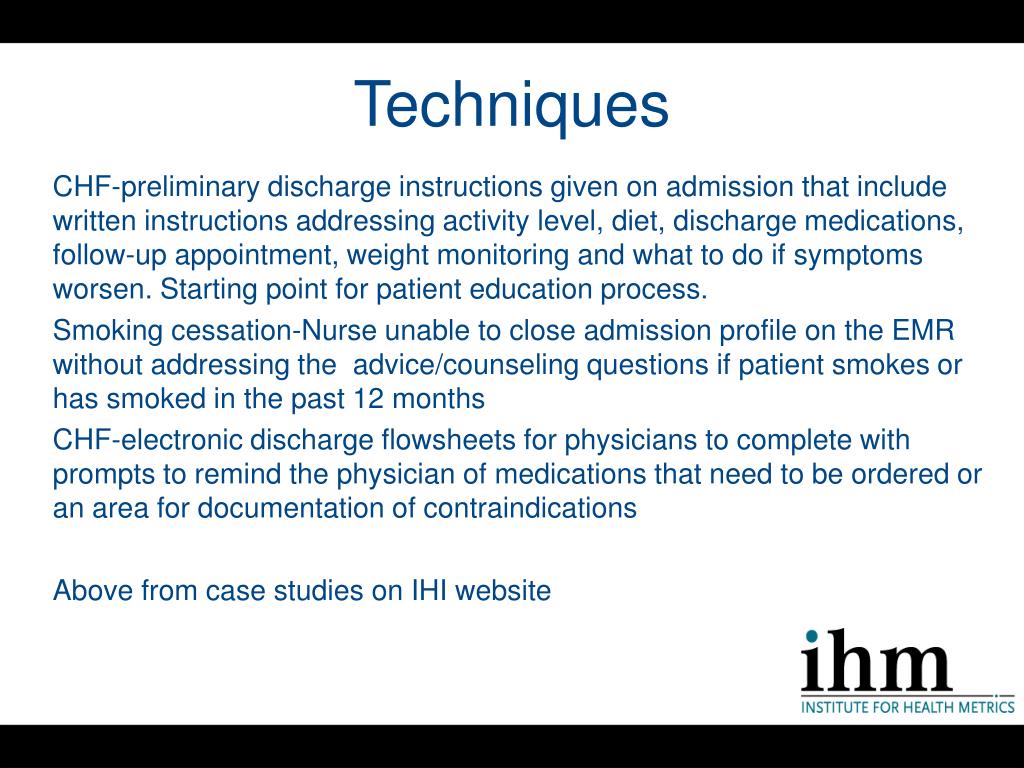 Techniques

CHF-preliminary discharge instructions given on admission that include written instructions addressing activity level, diet, discharge medications, follow-up appointment, weight monitoring and what to do if symptoms worsen. Starting point for patient education process.

Smoking cessation-Nurse unable to close admission profile on the EMR without addressing the advice/counseling questions if patient smokes or has smoked in the past 12 months

CHF-electronic discharge flowsheets for physicians to complete with prompts to remind the physician of medications that need to be ordered or an area for documentation of contraindications

Above from case studies on IHI website

ihm
INSTITUTE FOR HEALTH METRICS